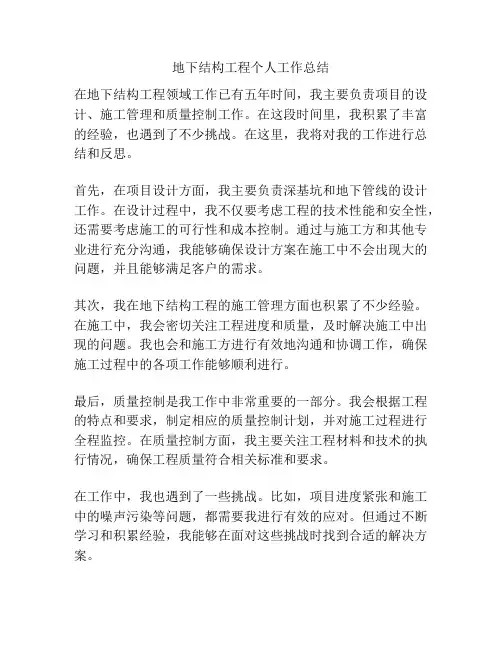 地下结构工程个人工作总结

在地下结构工程领域工作已有五年时间，我主要负责项目的设计、施工管理和质量控制工作。在这段时间里，我积累了丰富的经验，也遇到了不少挑战。在这里，我将对我的工作进行总结和反思。

首先，在项目设计方面，我主要负责深基坑和地下管线的设计工作。在设计过程中，我不仅要考虑工程的技术性能和安全性，还需要考虑施工的可行性和成本控制。通过与施工方和其他专业进行充分沟通，我能够确保设计方案在施工中不会出现大的问题，并且能够满足客户的需求。

其次，我在地下结构工程的施工管理方面也积累了不少经验。在施工中，我会密切关注工程进度和质量，及时解决施工中出现的问题。我也会和施工方进行有效地沟通和协调工作，确保施工过程中的各项工作能够顺利进行。

最后，质量控制是我工作中非常重要的一部分。我会根据工程的特点和要求，制定相应的质量控制计划，并对施工过程进行全程监控。在质量控制方面，我主要关注工程材料和技术的执行情况，确保工程质量符合相关标准和要求。

在工作中，我也遇到了一些挑战。比如，项目进度紧张和施工中的噪声污染等问题，都需要我进行有效的应对。但通过不断学习和积累经验，我能够在面对这些挑战时找到合适的解决方案。